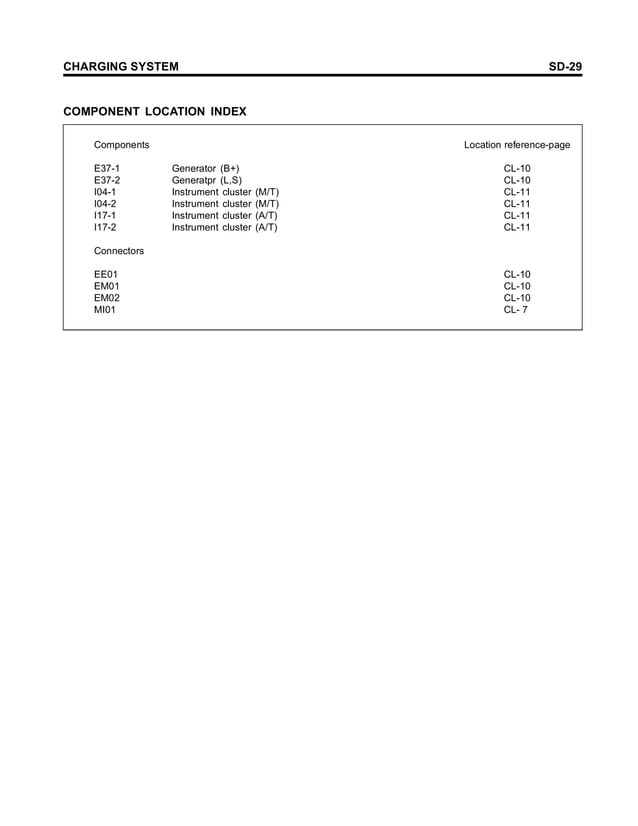 CHARGING SYSTEM SD-29

COMPONENT LOCATION INDEX

| Components | | Location reference-page |
|---|---|---|
| E37-1 | Generator (B+) | CL-10 |
| E37-2 | Generatpr (L,S) | CL-10 |
| I04-1 | Instrument cluster (M/T) | CL-11 |
| I04-2 | Instrument cluster (M/T) | CL-11 |
| I17-1 | Instrument cluster (A/T) | CL-11 |
| I17-2 | Instrument cluster (A/T) | CL-11 |
| Connectors | | |
| EE01 | | CL-10 |
| EM01 | | CL-10 |
| EM02 | | CL-10 |
| MI01 | | CL- 7 |